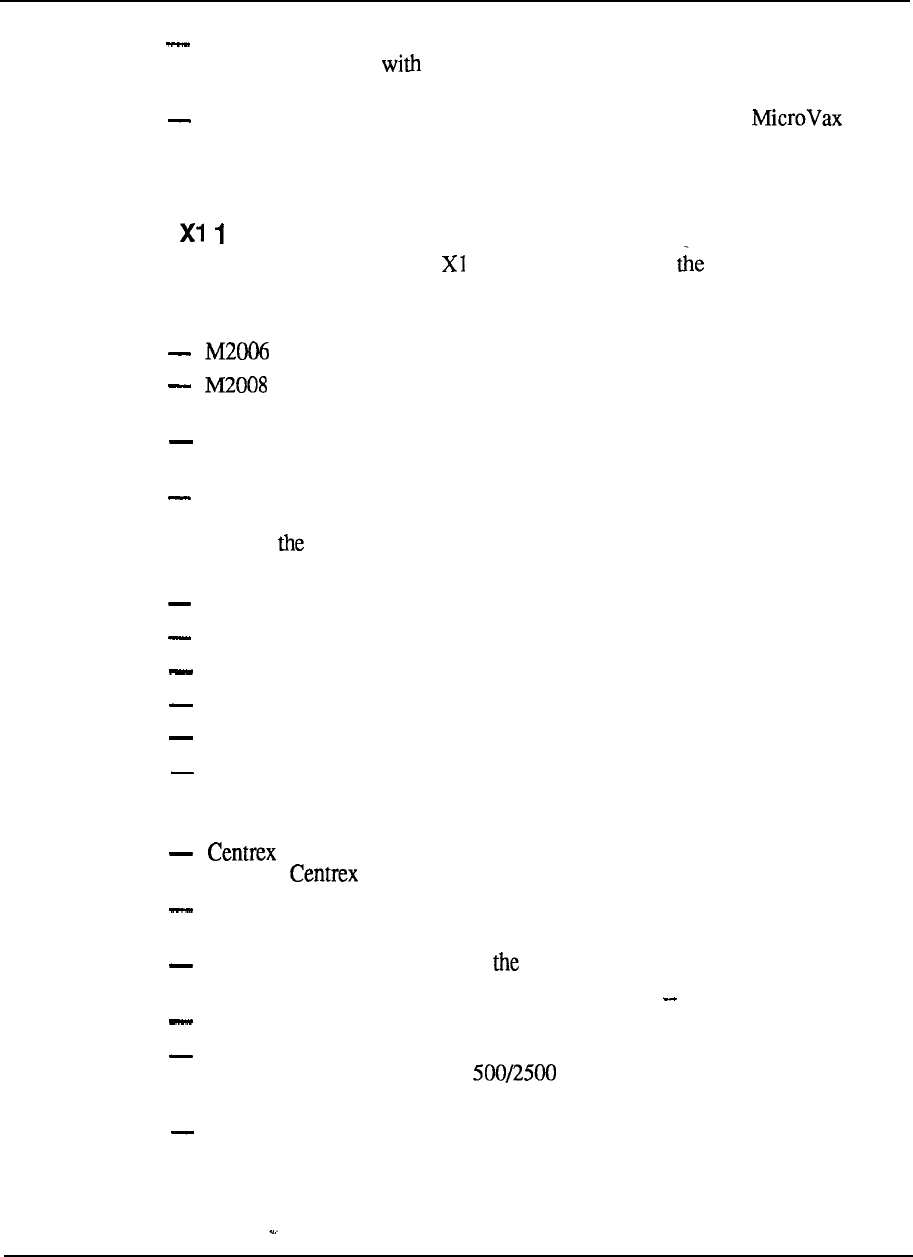 —
with

— MicroVax

X1 1
X1 the

— M2006
— M2008

—

—

the

—
—
—
—
—
—

— Centrex
Centrex

—

— the

—

— 500/2500

—